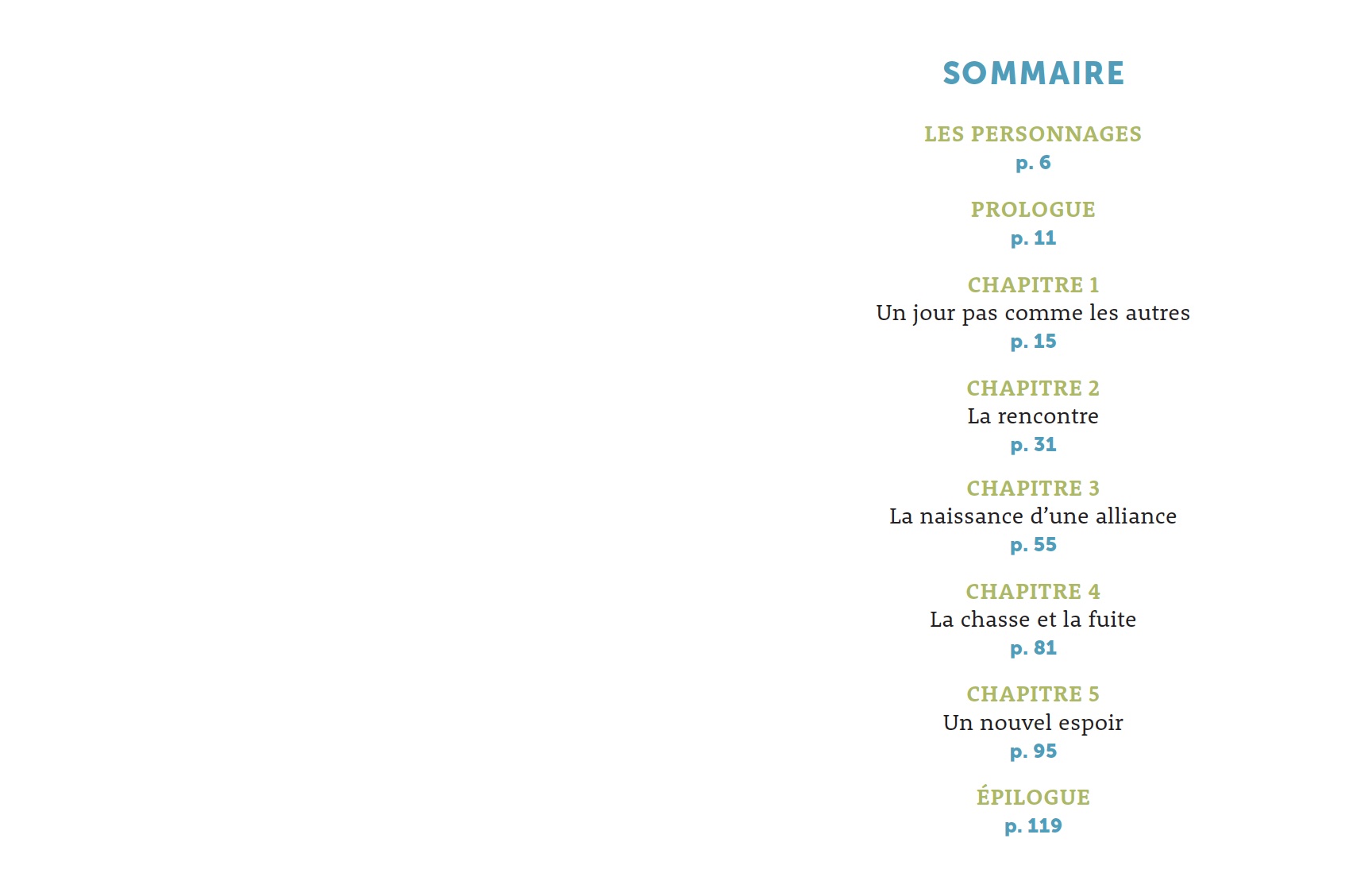 SOMMAIRE

LES PERSONNAGES
p. 6

PROLOGUE
p. 11

CHAPITRE 1
Un jour pas comme les autres
p. 15

CHAPITRE 2
La rencontre
p. 31

CHAPITRE 3
La naissance d’une alliance
p. 55

CHAPITRE 4
La chasse et la fuite
p. 81

CHAPITRE 5
Un nouvel espoir
p. 95

ÉPILOGUE
p. 119